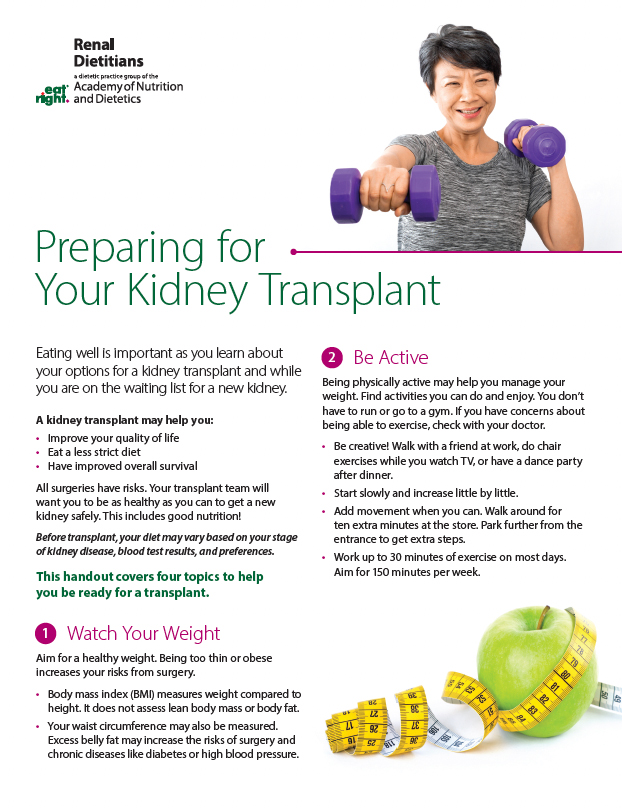 Renal Dietitians
a dietetic practice group of the
eat right. Academy of Nutrition and Dietetics

Preparing for Your Kidney Transplant

Eating well is important as you learn about your options for a kidney transplant and while you are on the waiting list for a new kidney.

A kidney transplant may help you:
• Improve your quality of life
• Eat a less strict diet
• Have improved overall survival

All surgeries have risks. Your transplant team will want you to be as healthy as you can to get a new kidney safely. This includes good nutrition!

Before transplant, your diet may vary based on your stage of kidney disease, blood test results, and preferences.

This handout covers four topics to help you be ready for a transplant.

1 Watch Your Weight

Aim for a healthy weight. Being too thin or obese increases your risks from surgery.

• Body mass index (BMI) measures weight compared to height. It does not assess lean body mass or body fat.
• Your waist circumference may also be measured. Excess belly fat may increase the risks of surgery and chronic diseases like diabetes or high blood pressure.

2 Be Active

Being physically active may help you manage your weight. Find activities you can do and enjoy. You don't have to run or go to a gym. If you have concerns about being able to exercise, check with your doctor.

• Be creative! Walk with a friend at work, do chair exercises while you watch TV, or have a dance party after dinner.
• Start slowly and increase little by little.
• Add movement when you can. Walk around for ten extra minutes at the store. Park further from the entrance to get extra steps.
• Work up to 30 minutes of exercise on most days. Aim for 150 minutes per week.